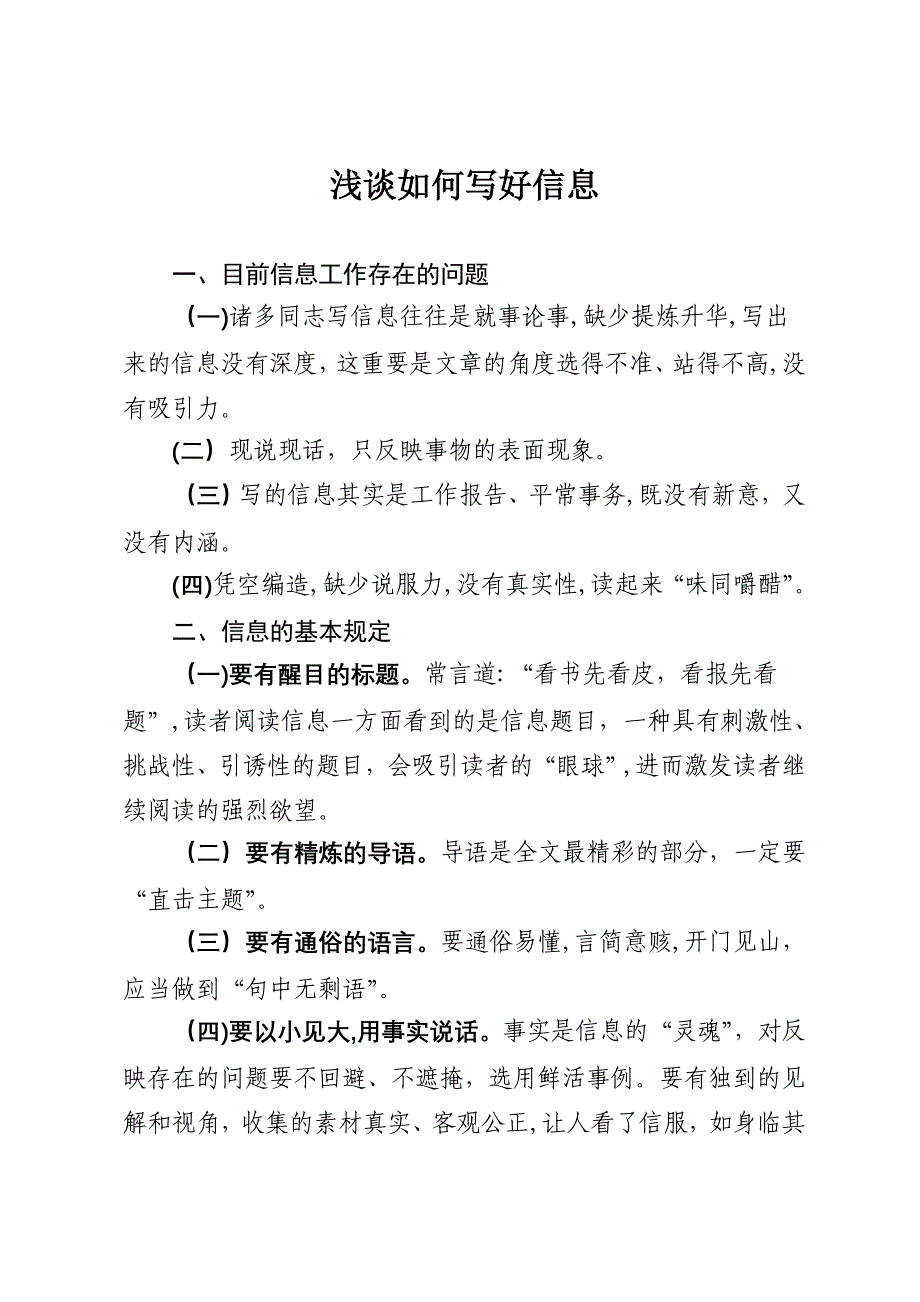 浅谈如何写好信息

一、目前信息工作存在的问题

(一)诸多同志写信息往往是就事论事,缺少提炼升华,写出来的信息没有深度,这重要是文章的角度选得不准、站得不高,没有吸引力。

(二) 现说现话，只反映事物的表面现象。

(三) 写的信息其实是工作报告、平常事务,既没有新意，又没有内涵。

(四)凭空编造,缺少说服力,没有真实性,读起来“味同嚼醋”。

二、信息的基本规定

(一)要有醒目的标题。常言道:“看书先看皮，看报先看题”,读者阅读信息一方面看到的是信息题目，一种具有刺激性、挑战性、引诱性的题目，会吸引读者的“眼球”,进而激发读者继续阅读的强烈欲望。

(二) 要有精炼的导语。导语是全文最精彩的部分，一定要“直击主题”。

(三) 要有通俗的语言。要通俗易懂,言简意赅,开门见山，应当做到“句中无剩语”。

(四)要以小见大,用事实说话。事实是信息的“灵魂”，对反映存在的问题要不回避、不遮掩，选用鲜活事例。要有独到的见解和视角，收集的素材真实、客观公正,让人看了信服，如身临其